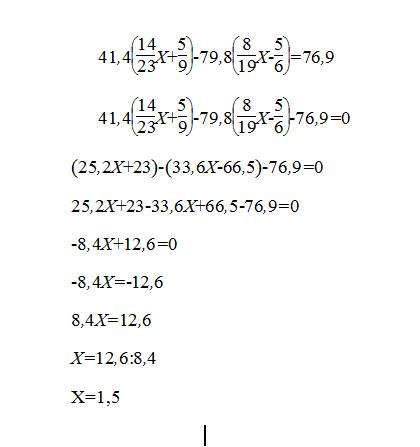 $41,4\left(\frac{14}{23}X+\frac{5}{9}\right)-79,8\left(\frac{8}{19}X-\frac{5}{6}\right)=76,9$

$41,4\left(\frac{14}{23}X+\frac{5}{9}\right)-79,8\left(\frac{8}{19}X-\frac{5}{6}\right)-76,9=0$

$(25,2X+23)-(33,6X-66,5)-76,9=0$

$25,2X+23-33,6X+66,5-76,9=0$

$-8,4X+12,6=0$

$-8,4X=-12,6$

$8,4X=12,6$

$X=12,6:8,4$

$X=1,5$